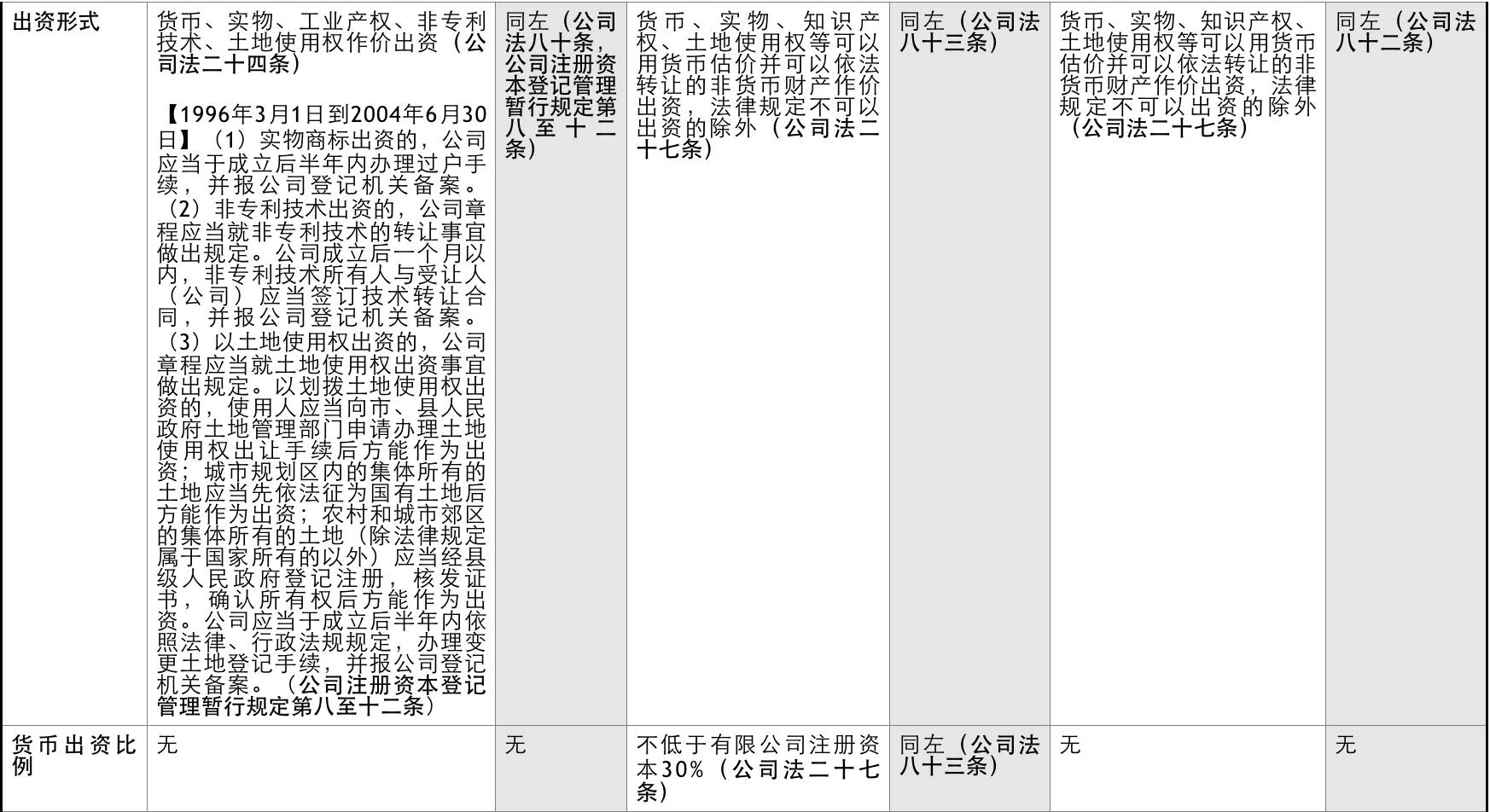 | 出资形式 | 货币、实物、工业产权、非专利技术、土地使用权作价出资（公司法二十四条）<br><br>【1996年3月1日到2004年6月30日】（1）实物商标出资的，公司应当于成立后半年内办理过户手续，并报公司登记机关备案。（2）非专利技术出资的，公司章程应当就非专利技术的转让事宜做出规定。公司成立后一个月以内，非专利技术所有人与受让人（公司）应当签订技术转让合同，并报公司登记机关备案。（3）以土地使用权出资的，公司章程应当就土地使用权出资事宜做出规定。以划拨土地使用权出资的，使用人应当向市、县人民政府土地管理部门申请办理土地使用权出让手续后方能作为出资；城市规划区内的集体所有的土地应当先依法征为国有土地后方能作为出资；农村和城市郊区的集体所有的土地（除法律规定属于国家所有的以外）应当经县级人民政府登记注册，核发证书，确认所有权后方能作为出资。公司应当于成立后半年内依照法律、行政法规规定，办理变更土地登记手续，并报公司登记机关备案。（公司注册资本登记管理暂行规定第八至十二条） | 同左（公司法八十条，公司注册资本登记管理暂行规定第八至十二条） | 货币、实物、知识产权、土地使用权等可以用货币估价并可以依法转让的非货币财产作价出资，法律规定不可以出资的除外（公司法二十七条） | 同左（公司法八十三条） | 货币、实物、知识产权、土地使用权等可以用货币估价并可以依法转让的非货币财产作价出资，法律规定不可以出资的除外（公司法二十七条） | 同左（公司法八十二条） |
|---|---|---|---|---|---|---|
| 货币出资比例 | 无 | 无 | 不低于有限公司注册资本30%（公司法二十七条） | 同左（公司法八十三条） | 无 | 无 |